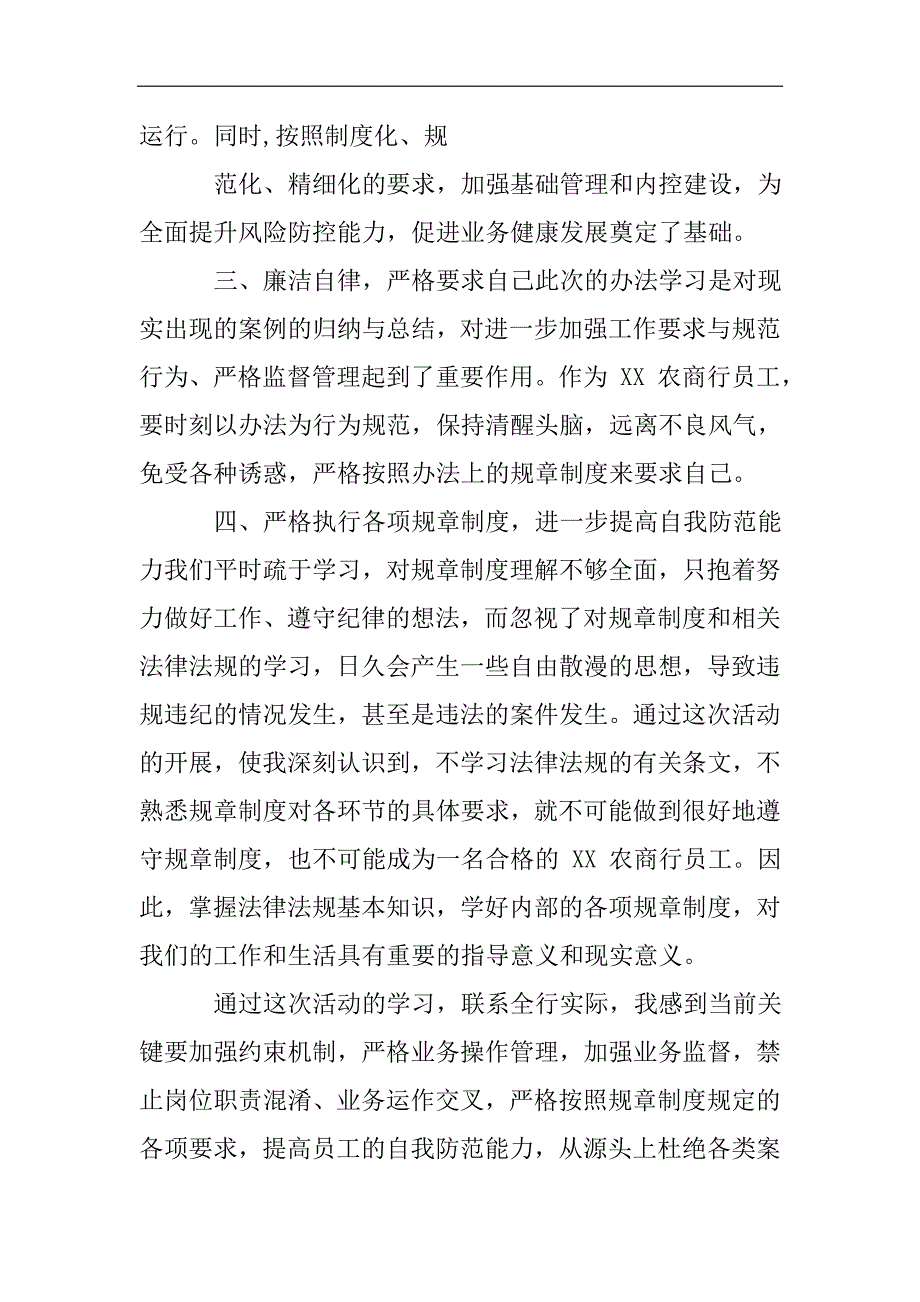 运行。同时,按照制度化、规

范化、精细化的要求，加强基础管理和内控建设，为全面提升风险防控能力，促进业务健康发展奠定了基础。

三、廉洁自律，严格要求自己此次的办法学习是对现实出现的案例的归纳与总结，对进一步加强工作要求与规范行为、严格监督管理起到了重要作用。作为 XX 农商行员工，要时刻以办法为行为规范，保持清醒头脑，远离不良风气，免受各种诱惑，严格按照办法上的规章制度来要求自己。

四、严格执行各项规章制度，进一步提高自我防范能力我们平时疏于学习，对规章制度理解不够全面，只抱着努力做好工作、遵守纪律的想法，而忽视了对规章制度和相关法律法规的学习，日久会产生一些自由散漫的思想，导致违规违纪的情况发生，甚至是违法的案件发生。通过这次活动的开展，使我深刻认识到，不学习法律法规的有关条文，不熟悉规章制度对各环节的具体要求，就不可能做到很好地遵守规章制度，也不可能成为一名合格的 XX 农商行员工。因此，掌握法律法规基本知识，学好内部的各项规章制度，对我们的工作和生活具有重要的指导意义和现实意义。

通过这次活动的学习，联系全行实际，我感到当前关键要加强约束机制，严格业务操作管理，加强业务监督，禁止岗位职责混淆、业务运作交叉，严格按照规章制度规定的各项要求，提高员工的自我防范能力，从源头上杜绝各类案